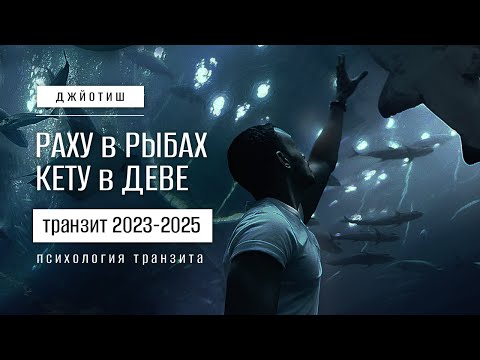 ДЖЙОТИШ

РАХУ в РЫБАХ
КЕТУ в ДЕВЕ

транзит 2023-2025

психология транзита